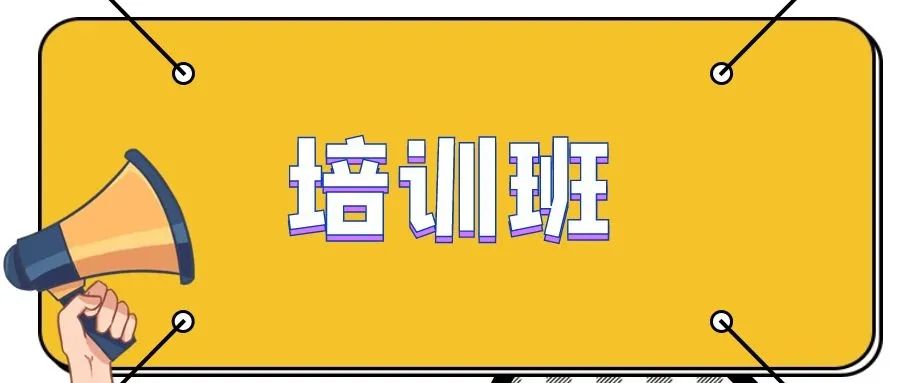 培训班